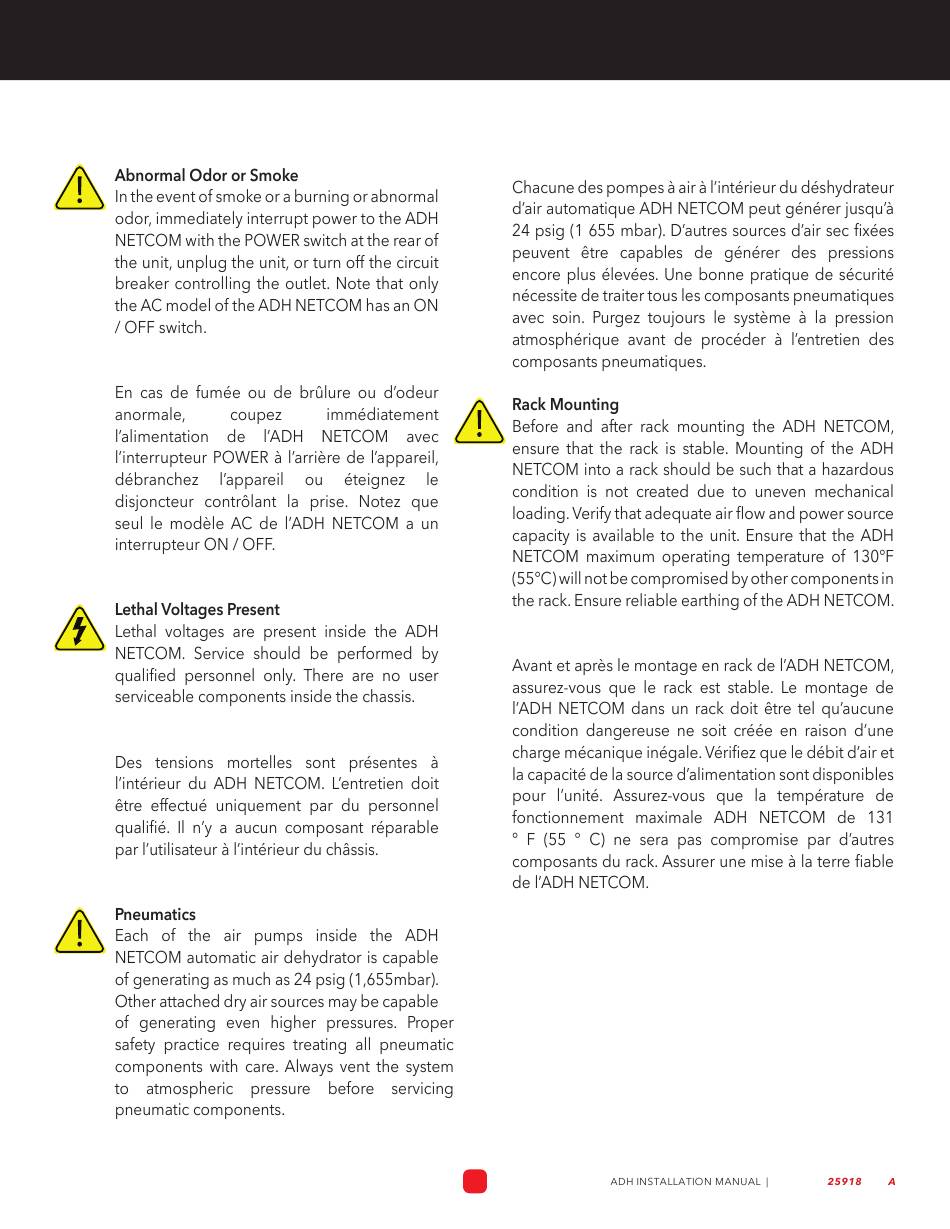 Abnormal Odor or Smoke
In the event of smoke or a burning or abnormal odor, immediately interrupt power to the ADH NETCOM with the POWER switch at the rear of the unit, unplug the unit, or turn off the circuit breaker controlling the outlet. Note that only the AC model of the ADH NETCOM has an ON / OFF switch.

En cas de fumée ou de brûlure ou d'odeur anormale, coupez immédiatement l'alimentation de l'ADH NETCOM avec l'interrupteur POWER à l'arrière de l'appareil, débranchez l'appareil ou éteignez le disjoncteur contrôlant la prise. Notez que seul le modèle AC de l'ADH NETCOM a un interrupteur ON / OFF.

Lethal Voltages Present
Lethal voltages are present inside the ADH NETCOM. Service should be performed by qualified personnel only. There are no user serviceable components inside the chassis.

Des tensions mortelles sont présentes à l'intérieur du ADH NETCOM. L'entretien doit être effectué uniquement par du personnel qualifié. Il n'y a aucun composant réparable par l'utilisateur à l'intérieur du châssis.

Pneumatics
Each of the air pumps inside the ADH NETCOM automatic air dehydrator is capable of generating as much as 24 psig (1,655mbar). Other attached dry air sources may be capable of generating even higher pressures. Proper safety practice requires treating all pneumatic components with care. Always vent the system to atmospheric pressure before servicing pneumatic components.

Chacune des pompes à air à l'intérieur du déshydrateur d'air automatique ADH NETCOM peut générer jusqu'à 24 psig (1 655 mbar). D'autres sources d'air sec fixées peuvent être capables de générer des pressions encore plus élevées. Une bonne pratique de sécurité nécessite de traiter tous les composants pneumatiques avec soin. Purgez toujours le système à la pression atmosphérique avant de procéder à l'entretien des composants pneumatiques.

Rack Mounting
Before and after rack mounting the ADH NETCOM, ensure that the rack is stable. Mounting of the ADH NETCOM into a rack should be such that a hazardous condition is not created due to uneven mechanical loading. Verify that adequate air flow and power source capacity is available to the unit. Ensure that the ADH NETCOM maximum operating temperature of 130°F (55°C) will not be compromised by other components in the rack. Ensure reliable earthing of the ADH NETCOM.

Avant et après le montage en rack de l'ADH NETCOM, assurez-vous que le rack est stable. Le montage de l'ADH NETCOM dans un rack doit être tel qu'aucune condition dangereuse ne soit créée en raison d'une charge mécanique inégale. Vérifiez que le débit d'air et la capacité de la source d'alimentation sont disponibles pour l'unité. Assurez-vous que la température de fonctionnement maximale ADH NETCOM de 131 ° F (55 ° C) ne sera pas compromise par d'autres composants du rack. Assurer une mise à la terre fiable de l'ADH NETCOM.

ADH INSTALLATION MANUAL | 25918 A